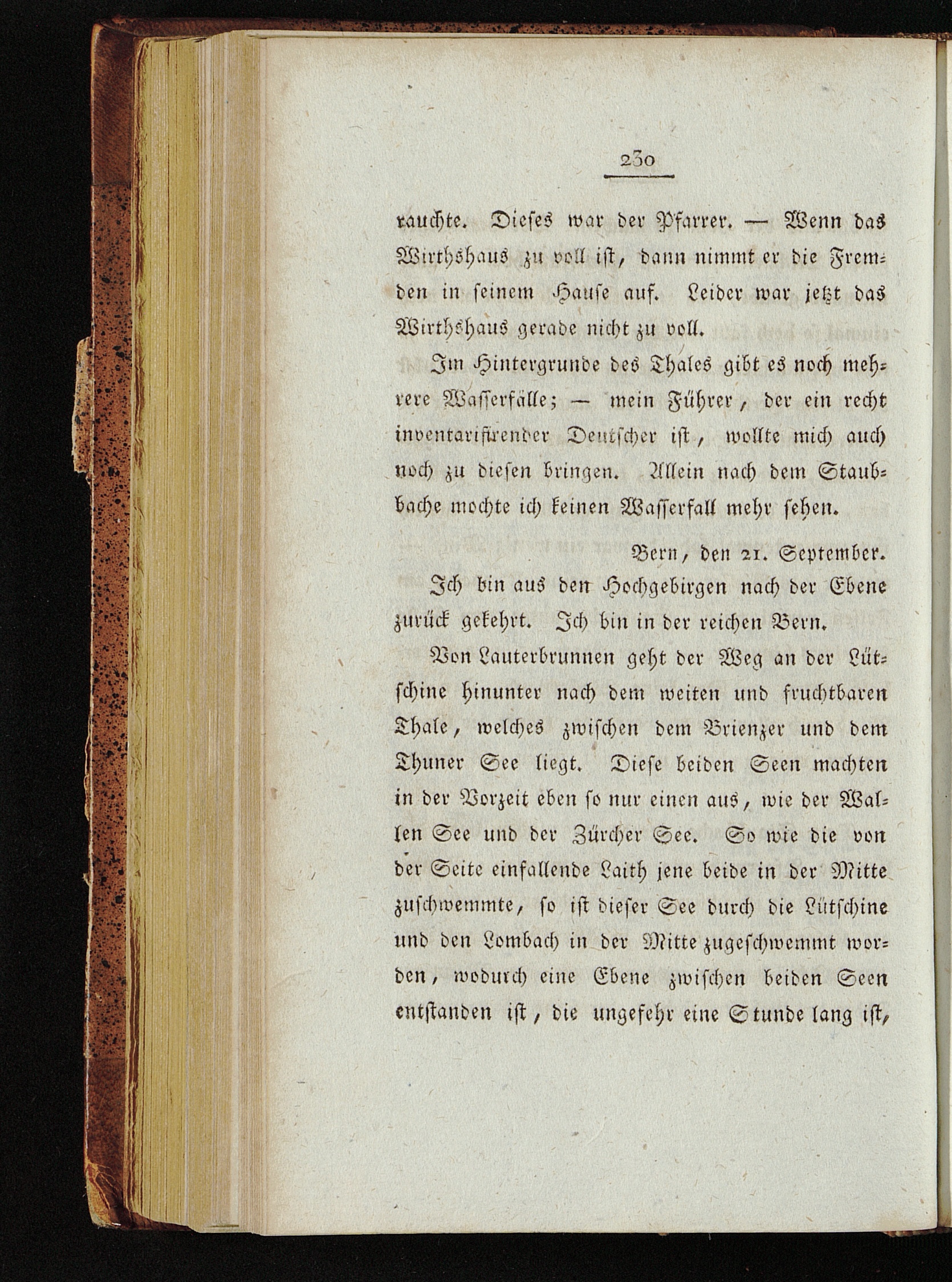 230

rauchte. Dieses war der Pfarrer. — Wenn das Wirthshaus zu voll ist, dann nimmt er die Fremden in seinem Hause auf. Leider war jetzt das Wirthshaus gerade nicht zu voll.

Im Hintergrunde des Thales gibt es noch mehrere Wasserfälle; — mein Führer, der ein recht inventarisirender Deutscher ist, wollte mich auch noch zu diesen bringen. Allein nach dem Staubbache mochte ich keinen Wasserfall mehr sehen.

Bern, den 21. September.

Ich bin aus den Hochgebirgen nach der Ebene zurück gekehrt. Ich bin in der reichen Bern.

Von Lauterbrunnen geht der Weg an der Lütschine hinunter nach dem weiten und fruchtbaren Thale, welches zwischen dem Brienzer und dem Thuner See liegt. Diese beiden Seen machten in der Vorzeit eben so nur einen aus, wie der Wallen See und der Zürcher See. So wie die von der Seite einfallende Laith jene beide in der Mitte zuschwemmte, so ist dieser See durch die Lütschine und den Lombach in der Mitte zugeschwemmt worden, wodurch eine Ebene zwischen beiden Seen entstanden ist, die ungefehr eine Stunde lang ist,